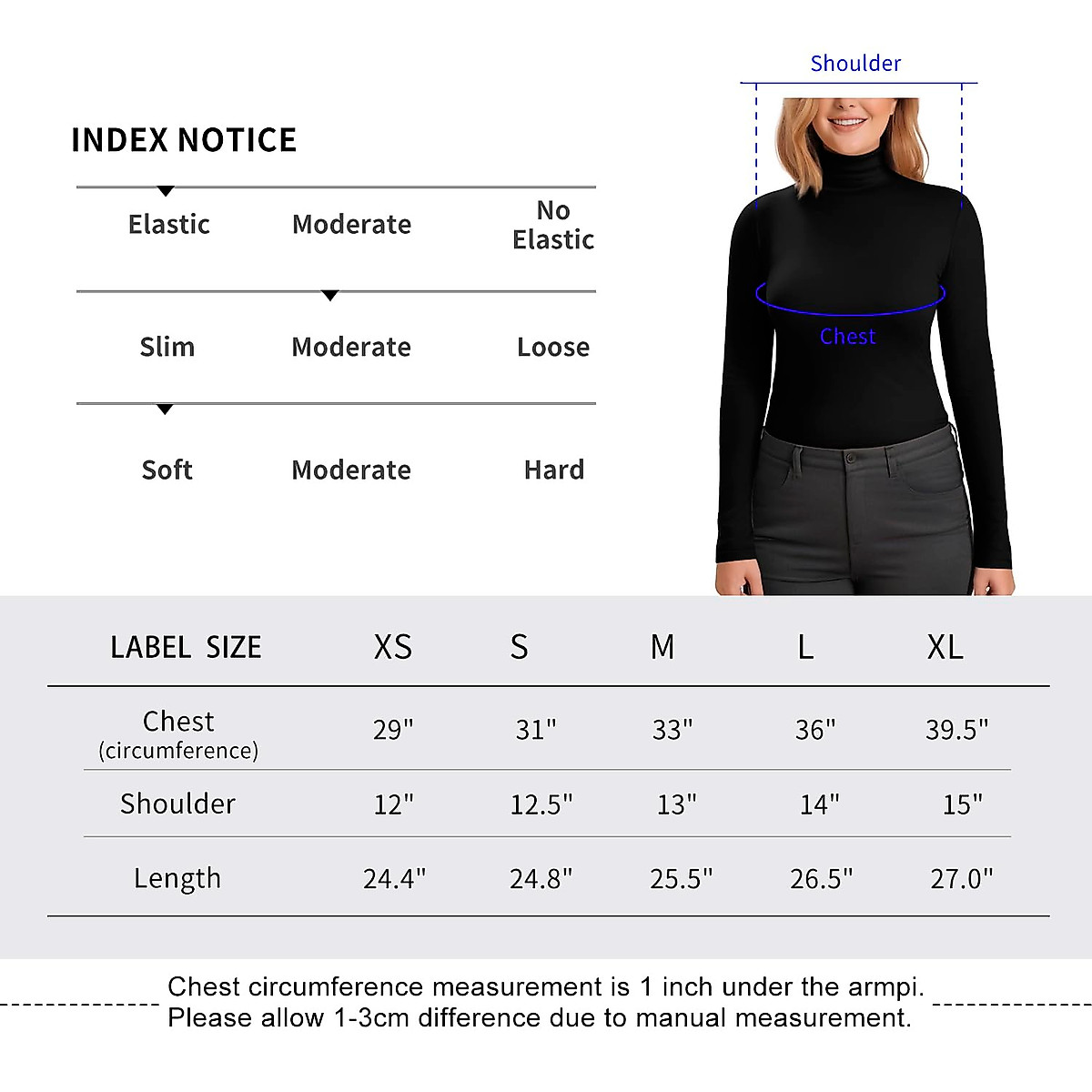 INDEX NOTICE

Elastic Moderate No Elastic

Slim Moderate Loose

Soft Moderate Hard

Shoulder

Chest

| LABEL SIZE | XS | S | M | L | XL |
|---|---|---|---|---|---|
| Chest (circumference) | 29" | 31" | 33" | 36" | 39.5" |
| Shoulder | 12" | 12.5" | 13" | 14" | 15" |
| Length | 24.4" | 24.8" | 25.5" | 26.5" | 27.0" |

Chest circumference measurement is 1 inch under the armpi.
Please allow 1-3cm difference due to manual measurement.